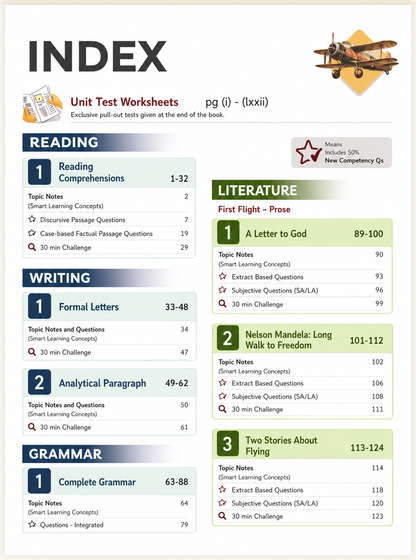 INDEX

Unit Test Worksheets pg (i) - (lxxii)
Exclusive pull-out tests given at the end of the book.

READING

1 Reading Comprehensions 1-32
Topic Notes (Smart Learning Concepts) 2
Discursive Passage Questions 7
Case-based Factual Passage Questions 19
30 min Challenge 29

WRITING

1 Formal Letters 33-48
Topic Notes and Questions (Smart Learning Concepts) 34
30 min Challenge 47

2 Analytical Paragraph 49-62
Topic Notes and Questions (Smart Learning Concepts) 50
30 min Challenge 61

GRAMMAR

1 Complete Grammar 63-88
Topic Notes (Smart Learning Concepts) 64
Questions - Integrated 79

Means Includes 50% New Competency Qs

LITERATURE

First Flight – Prose

1 A Letter to God 89-100
Topic Notes (Smart Learning Concepts) 90
Extract Based Questions 93
Subjective Questions (SA/LA) 96
30 min Challenge 99

2 Nelson Mandela: Long Walk to Freedom 101-112
Topic Notes (Smart Learning Concepts) 102
Extract Based Questions 106
Subjective Questions (SA/LA) 108
30 min Challenge 111

3 Two Stories About Flying 113-124
Topic Notes (Smart Learning Concepts) 114
Extract Based Questions 118
Subjective Questions (SA/LA) 120
30 min Challenge 123